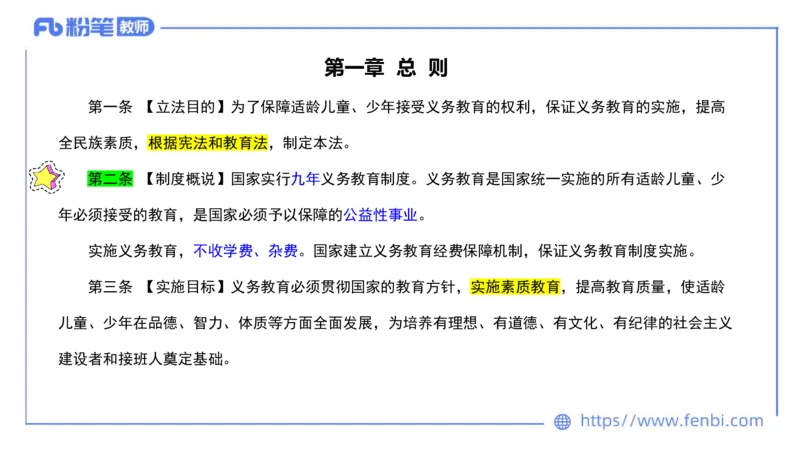 Fb 粉笔 教师

第一章 总 则

第一条 【立法目的】为了保障适龄儿童、少年接受义务教育的权利，保证义务教育的实施，提高全民族素质，根据宪法和教育法，制定本法。

第二条 【制度概说】国家实行九年义务教育制度。义务教育是国家统一实施的所有适龄儿童、少年必须接受的教育，是国家必须予以保障的公益性事业。

实施义务教育，不收学费、杂费。国家建立义务教育经费保障机制，保证义务教育制度实施。

第三条 【实施目标】义务教育必须贯彻国家的教育方针，实施素质教育，提高教育质量，使适龄儿童、少年在品德、智力、体质等方面全面发展，为培养有理想、有道德、有文化、有纪律的社会主义建设者和接班人奠定基础。

https://www.fenbi.com